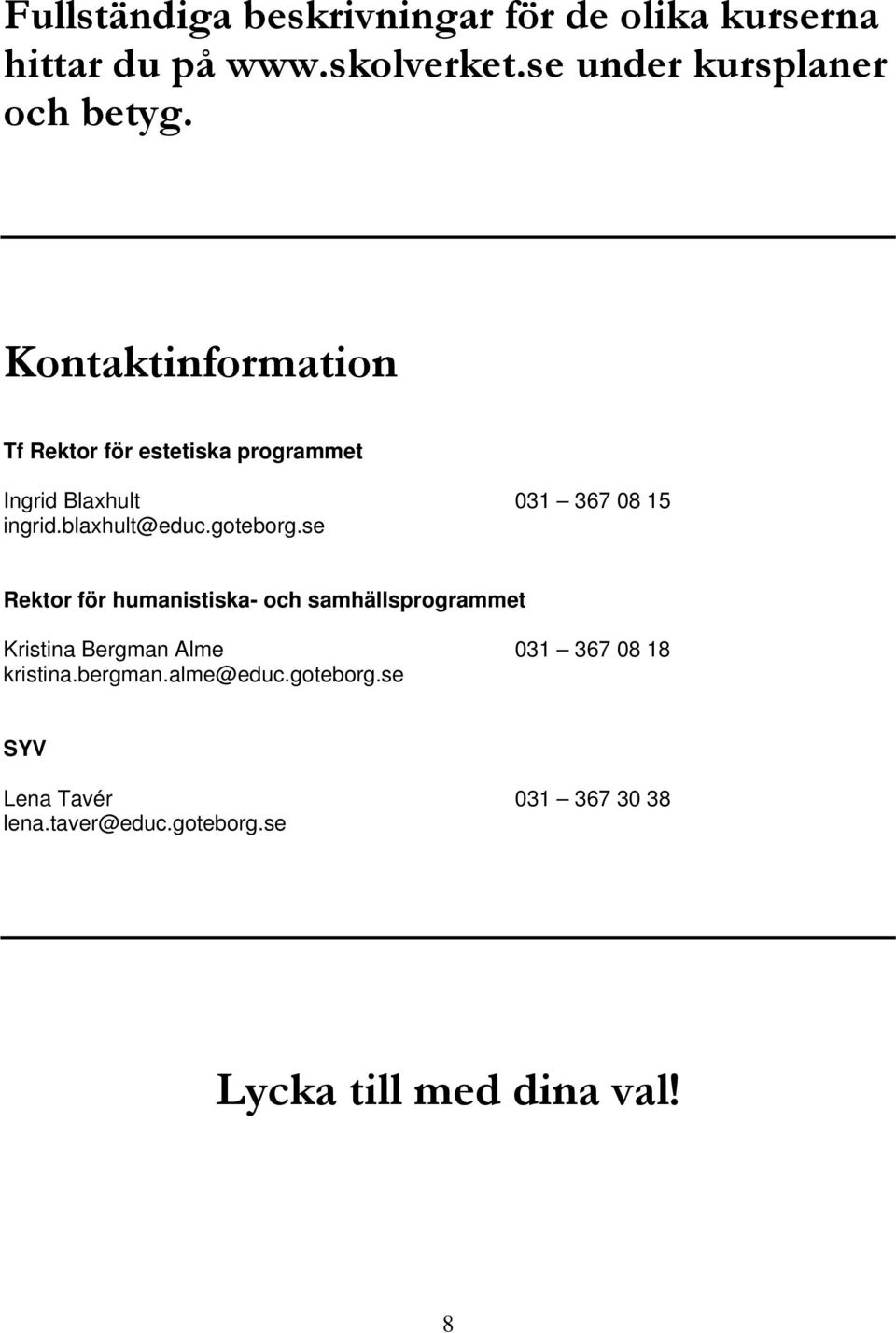 Fullständiga beskrivningar för de olika kurserna hittar du på www.skolverket.se under kursplaner och betyg.

Kontaktinformation

Tf Rektor för estetiska programmet

Ingrid Blaxhult 031 – 367 08 15
ingrid.blaxhult@educ.goteborg.se

Rektor för humanistiska- och samhällsprogrammet

Kristina Bergman Alme 031 – 367 08 18
kristina.bergman.alme@educ.goteborg.se

SYV

Lena Tavér 031 – 367 30 38
lena.taver@educ.goteborg.se

Lycka till med dina val!

8